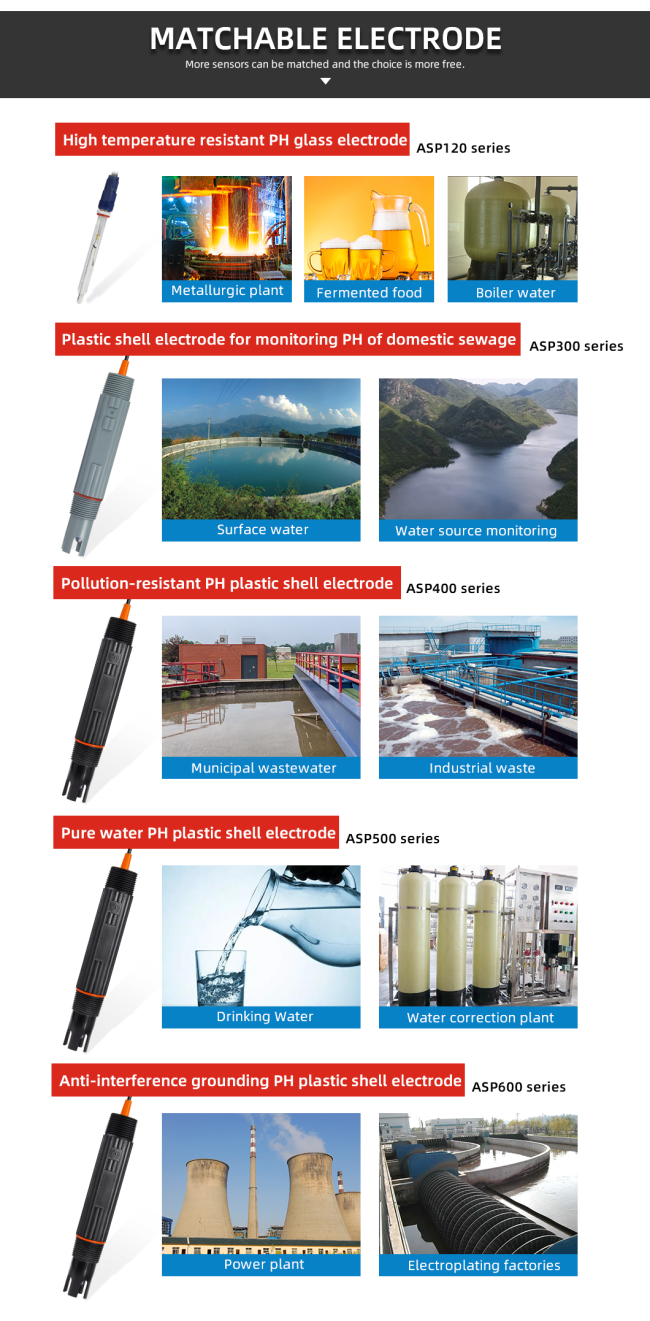 MATCHABLE ELECTRODE
More sensors can be matched and the choice is more free.

High temperature resistant PH glass electrode ASP120 series

Metallurgic plant

Fermented food

Boiler water

Plastic shell electrode for monitoring PH of domestic sewage ASP300 series

Surface water

Water source monitoring

Pollution-resistant PH plastic shell electrode ASP400 series

Municipal wastewater

Industrial waste

Pure water PH plastic shell electrode ASP500 series

Drinking Water

Water correction plant

Anti-interference grounding PH plastic shell electrode ASP600 series

Power plant

Electroplating factories